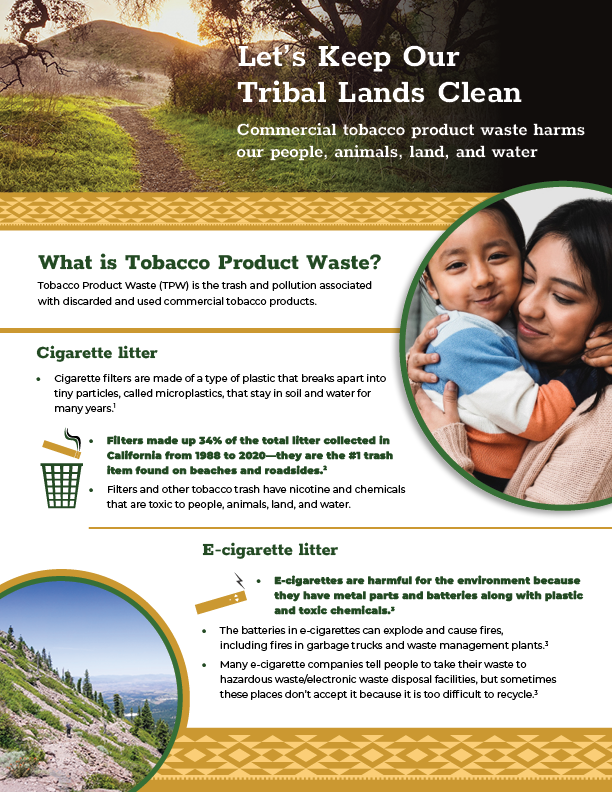 Let's Keep Our Tribal Lands Clean

Commercial tobacco product waste harms our people, animals, land, and water

What is Tobacco Product Waste?

Tobacco Product Waste (TPW) is the trash and pollution associated with discarded and used commercial tobacco products.

Cigarette litter

• Cigarette filters are made of a type of plastic that breaks apart into tiny particles, called microplastics, that stay in soil and water for many years.$^1$

• Filters made up 34% of the total litter collected in California from 1988 to 2020—they are the #1 trash item found on beaches and roadsides.$^2$

• Filters and other tobacco trash have nicotine and chemicals that are toxic to people, animals, land, and water.

E-cigarette litter

• E-cigarettes are harmful for the environment because they have metal parts and batteries along with plastic and toxic chemicals.$^3$

• The batteries in e-cigarettes can explode and cause fires, including fires in garbage trucks and waste management plants.$^3$

• Many e-cigarette companies tell people to take their waste to hazardous waste/electronic waste disposal facilities, but sometimes these places don't accept it because it is too difficult to recycle.$^3$